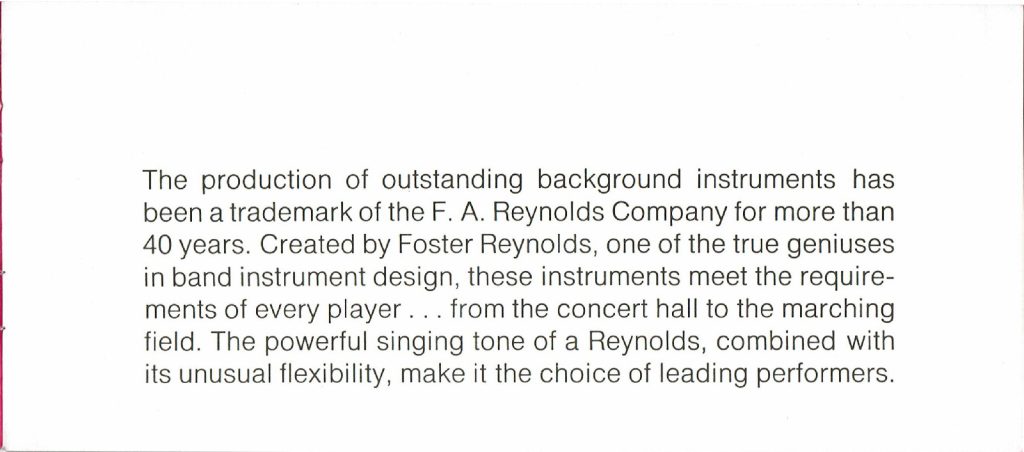 The production of outstanding background instruments has been a trademark of the F. A. Reynolds Company for more than 40 years. Created by Foster Reynolds, one of the true geniuses in band instrument design, these instruments meet the requirements of every player . . . from the concert hall to the marching field. The powerful singing tone of a Reynolds, combined with its unusual flexibility, make it the choice of leading performers.